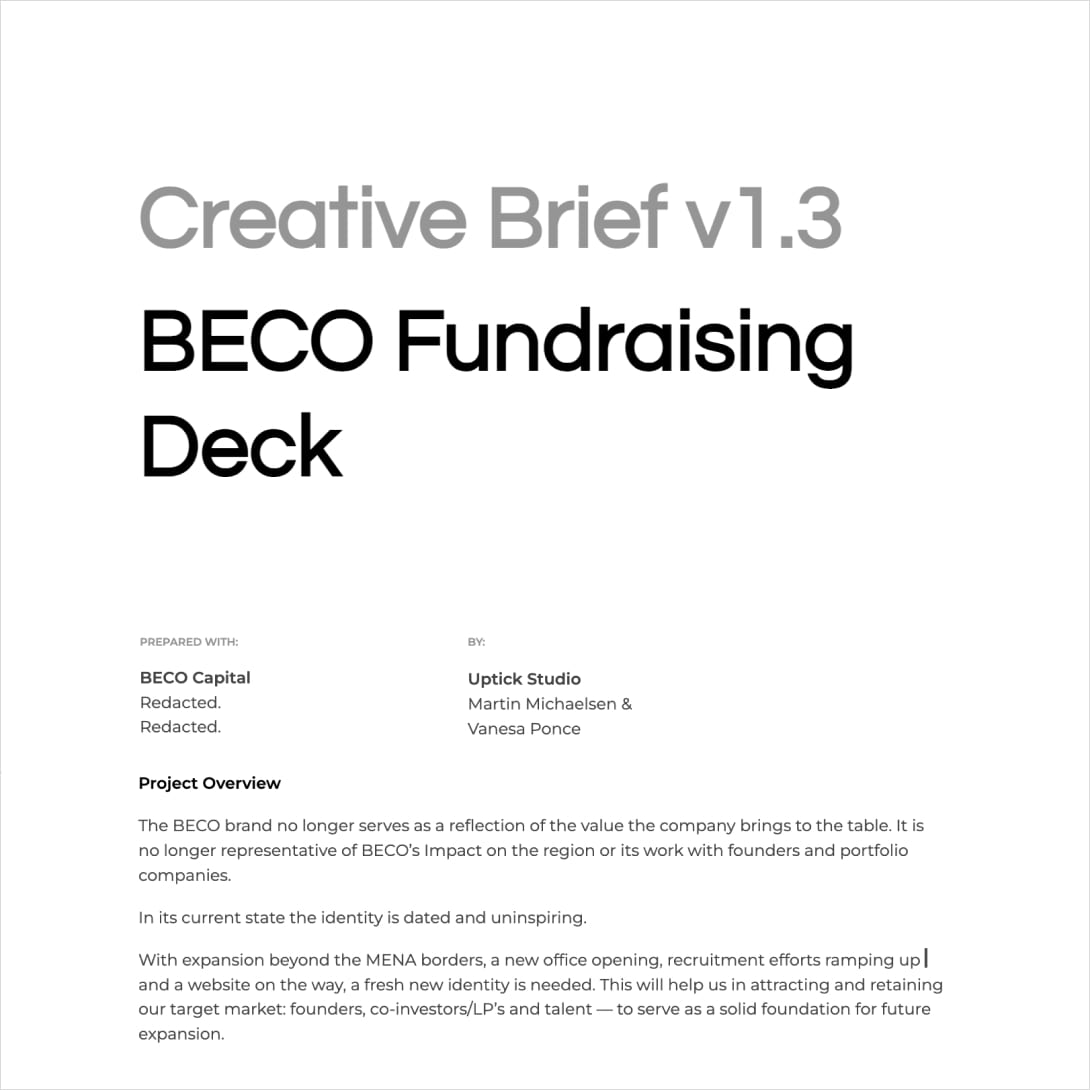 Creative Brief v1.3

BECO Fundraising Deck

PREPARED WITH:

BECO Capital
Redacted.
Redacted.

BY:

Uptick Studio
Martin Michaelsen & Vanesa Ponce

Project Overview

The BECO brand no longer serves as a reflection of the value the company brings to the table. It is no longer representative of BECO's Impact on the region or its work with founders and portfolio companies.

In its current state the identity is dated and uninspiring.

With expansion beyond the MENA borders, a new office opening, recruitment efforts ramping up and a website on the way, a fresh new identity is needed. This will help us in attracting and retaining our target market: founders, co-investors/LP's and talent — to serve as a solid foundation for future expansion.